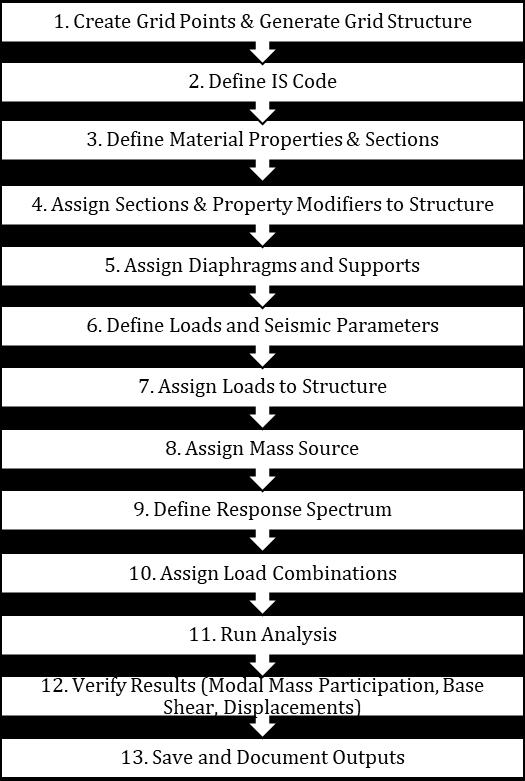 1. Create Grid Points & Generate Grid Structure

2. Define IS Code

3. Define Material Properties & Sections

4. Assign Sections & Property Modifiers to Structure

5. Assign Diaphragms and Supports

6. Define Loads and Seismic Parameters

7. Assign Loads to Structure

8. Assign Mass Source

9. Define Response Spectrum

10. Assign Load Combinations

11. Run Analysis

12. Verify Results (Modal Mass Participation, Base Shear, Displacements)

13. Save and Document Outputs